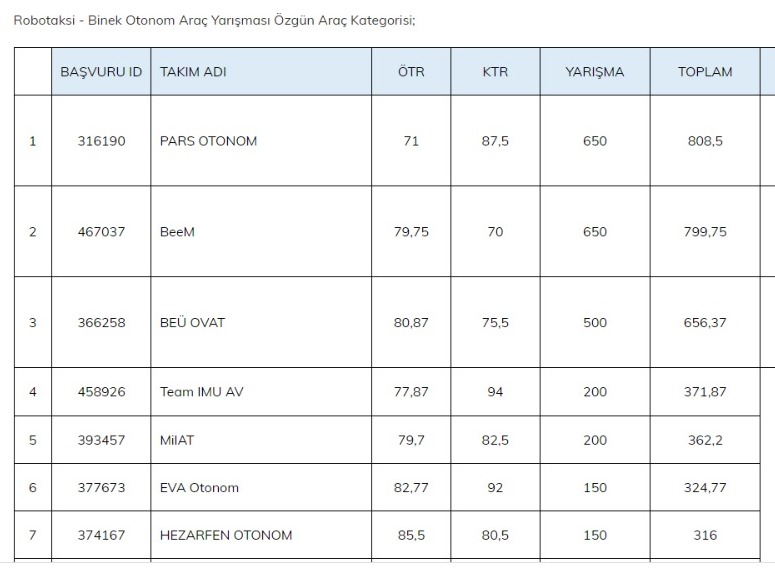 Robotaksi - Binek Otonom Araç Yarışması Özgün Araç Kategorisi;

| | BAŞVURU ID | TAKIM ADI | ÖTR | KTR | YARIŞMA | TOPLAM |
|---|---|---|---|---|---|---|
| 1 | 316190 | PARS OTONOM | 71 | 87,5 | 650 | 808,5 |
| 2 | 467037 | BeeM | 79,75 | 70 | 650 | 799,75 |
| 3 | 366258 | BEÜ OVAT | 80,87 | 75,5 | 500 | 656,37 |
| 4 | 458926 | Team IMU AV | 77,87 | 94 | 200 | 371,87 |
| 5 | 393457 | MilAT | 79,7 | 82,5 | 200 | 362,2 |
| 6 | 377673 | EVA Otonom | 82,77 | 92 | 150 | 324,77 |
| 7 | 374167 | HEZARFEN OTONOM | 85,5 | 80,5 | 150 | 316 |